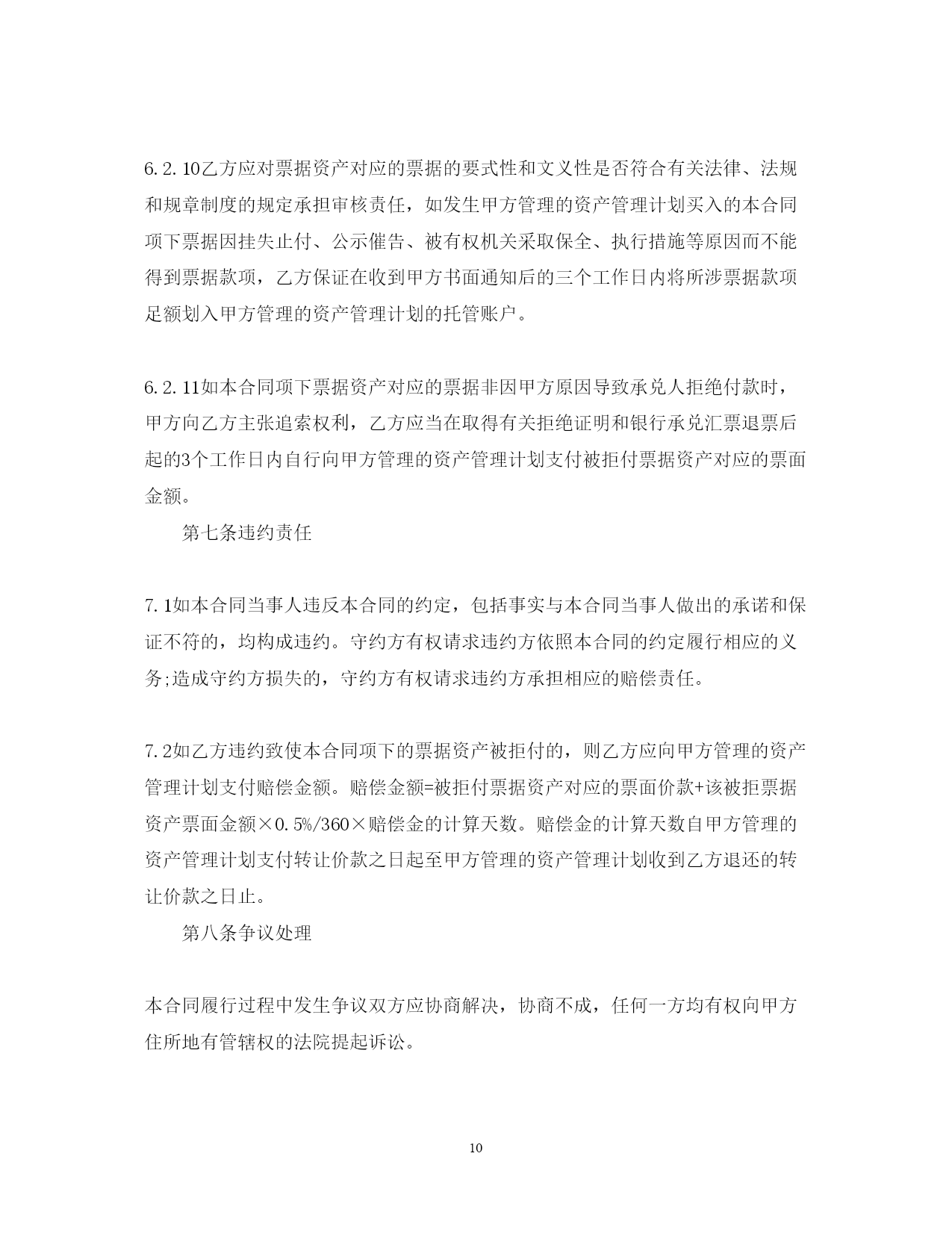 6.2.10乙方应对票据资产对应的票据的要式性和文义性是否符合有关法律、法规和规章制度的规定承担审核责任，如发生甲方管理的资产管理计划买入的本合同项下票据因挂失止付、公示催告、被有权机关采取保全、执行措施等原因而不能得到票据款项，乙方保证在收到甲方书面通知后的三个工作日内将所涉票据款项足额划入甲方管理的资产管理计划的托管账户。

6.2.11如本合同项下票据资产对应的票据非因甲方原因导致承兑人拒绝付款时，甲方向乙方主张追索权利，乙方应当在取得有关拒绝证明和银行承兑汇票退票后起的3个工作日内自行向甲方管理的资产管理计划支付被拒付票据资产对应的票面金额。

第七条违约责任

7.1如本合同当事人违反本合同的约定，包括事实与本合同当事人做出的承诺和保证不符的，均构成违约。守约方有权请求违约方依照本合同的约定履行相应的义务;造成守约方损失的，守约方有权请求违约方承担相应的赔偿责任。

7.2如乙方违约致使本合同项下的票据资产被拒付的，则乙方应向甲方管理的资产管理计划支付赔偿金额。赔偿金额=被拒付票据资产对应的票面价款+该被拒票据资产票面金额×0.5%/360×赔偿金的计算天数。赔偿金的计算天数自甲方管理的资产管理计划支付转让价款之日起至甲方管理的资产管理计划收到乙方退还的转让价款之日止。

第八条争议处理

本合同履行过程中发生争议双方应协商解决，协商不成，任何一方均有权向甲方住所地有管辖权的法院提起诉讼。

10